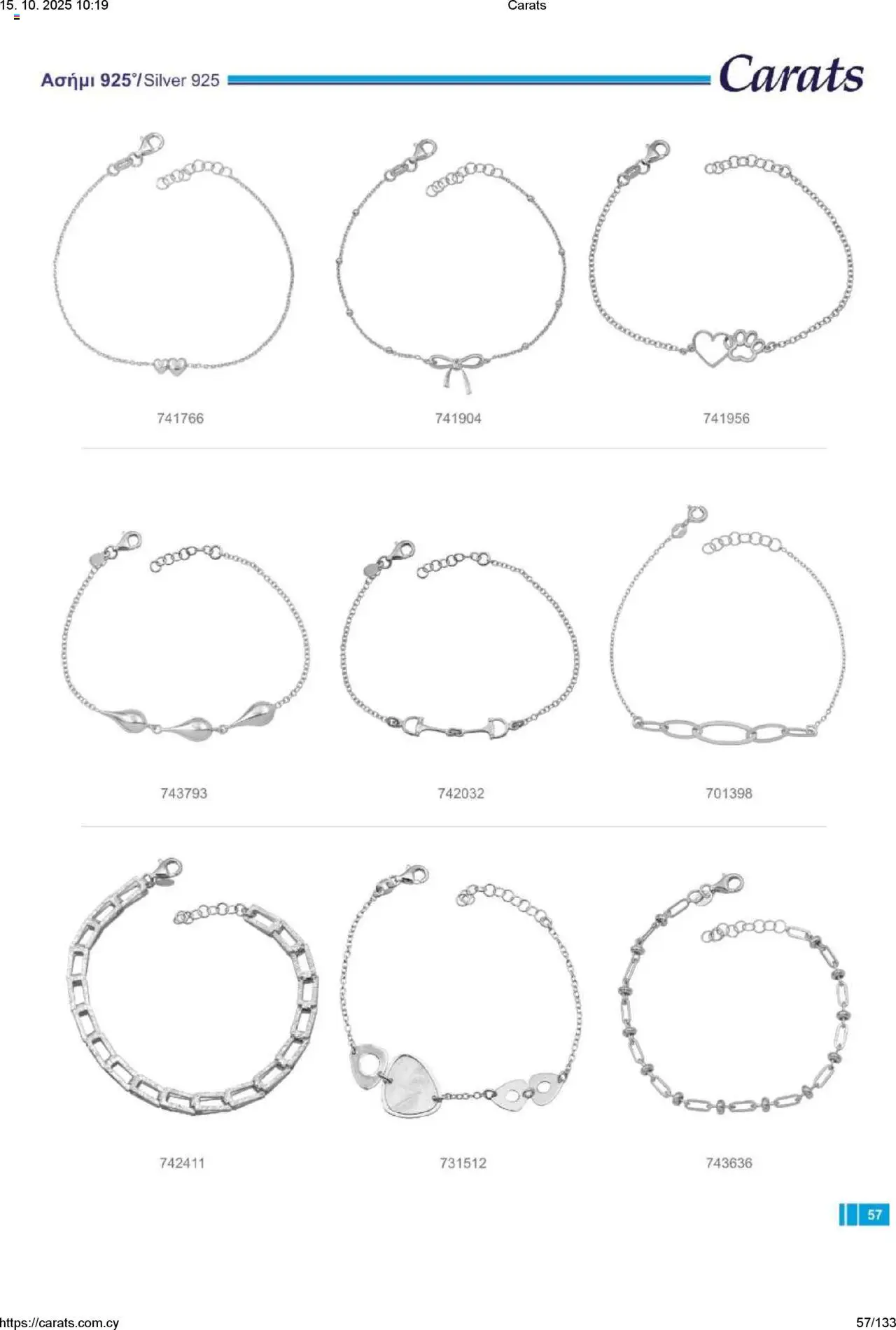 15. 10. 2025 10:19
Carats

Ασήμι 925°/Silver 925
Carats

741766
741904
741956

743793
742032
701398

742411
731512
743636

57

https://carats.com.cy
57/133